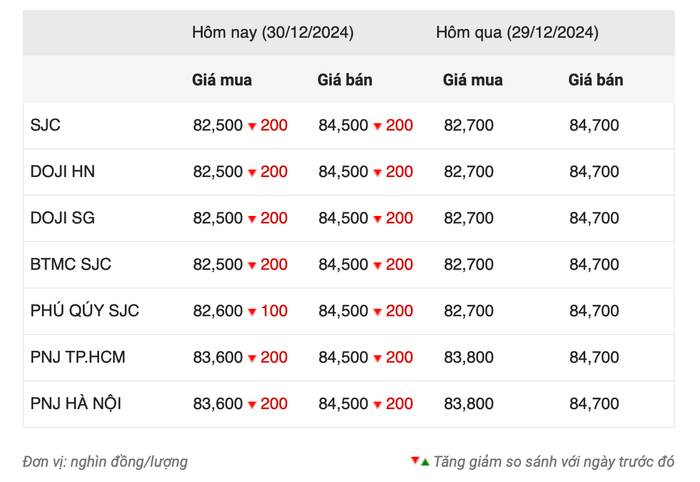 |  | Hôm nay (30/12/2024) |  | Hôm qua (29/12/2024) |  |
|---|---|---|---|---|
|  | **Giá mua** | **Giá bán** | **Giá mua** | **Giá bán** |
| SJC | 82,500 ▼200 | 84,500 ▼200 | 82,700 | 84,700 |
| DOJI HN | 82,500 ▼200 | 84,500 ▼200 | 82,700 | 84,700 |
| DOJI SG | 82,500 ▼200 | 84,500 ▼200 | 82,700 | 84,700 |
| BTMC SJC | 82,500 ▼200 | 84,500 ▼200 | 82,700 | 84,700 |
| PHÚ QÚY SJC | 82,600 ▼100 | 84,500 ▼200 | 82,700 | 84,700 |
| PNJ TP.HCM | 83,600 ▼200 | 84,500 ▼200 | 83,800 | 84,700 |
| PNJ HÀ NỘI | 83,600 ▼200 | 84,500 ▼200 | 83,800 | 84,700 |

Đơn vị: nghìn đồng/lượng

▼▲ Tăng giảm so sánh với ngày trước đó